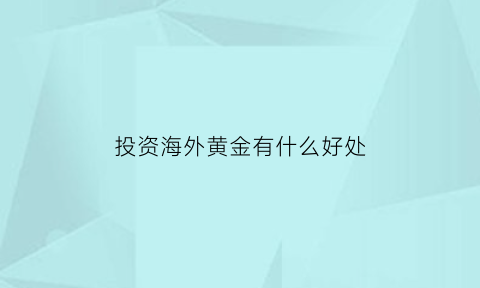 投资海外黄金有什么好处